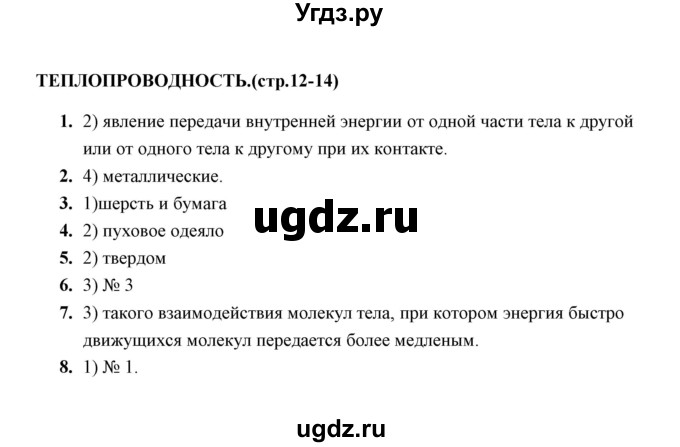 Угдз.ру

ТЕПЛОПРОВОДНОСТЬ.(стр.12-14)

1. 2) явление передачи внутренней энергии от одной части тела к другой или от одного тела к другому при их контакте.
2. 4) металлические.
3. 1)шерсть и бумага
4. 2) пуховое одеяло
5. 2) твердом
6. 3) № 3
7. 3) такого взаимодействия молекул тела, при котором энергия быстро движущихся молекул передается более медленым.
8. 1) № 1.

ugdz.ru

ugdz.ru